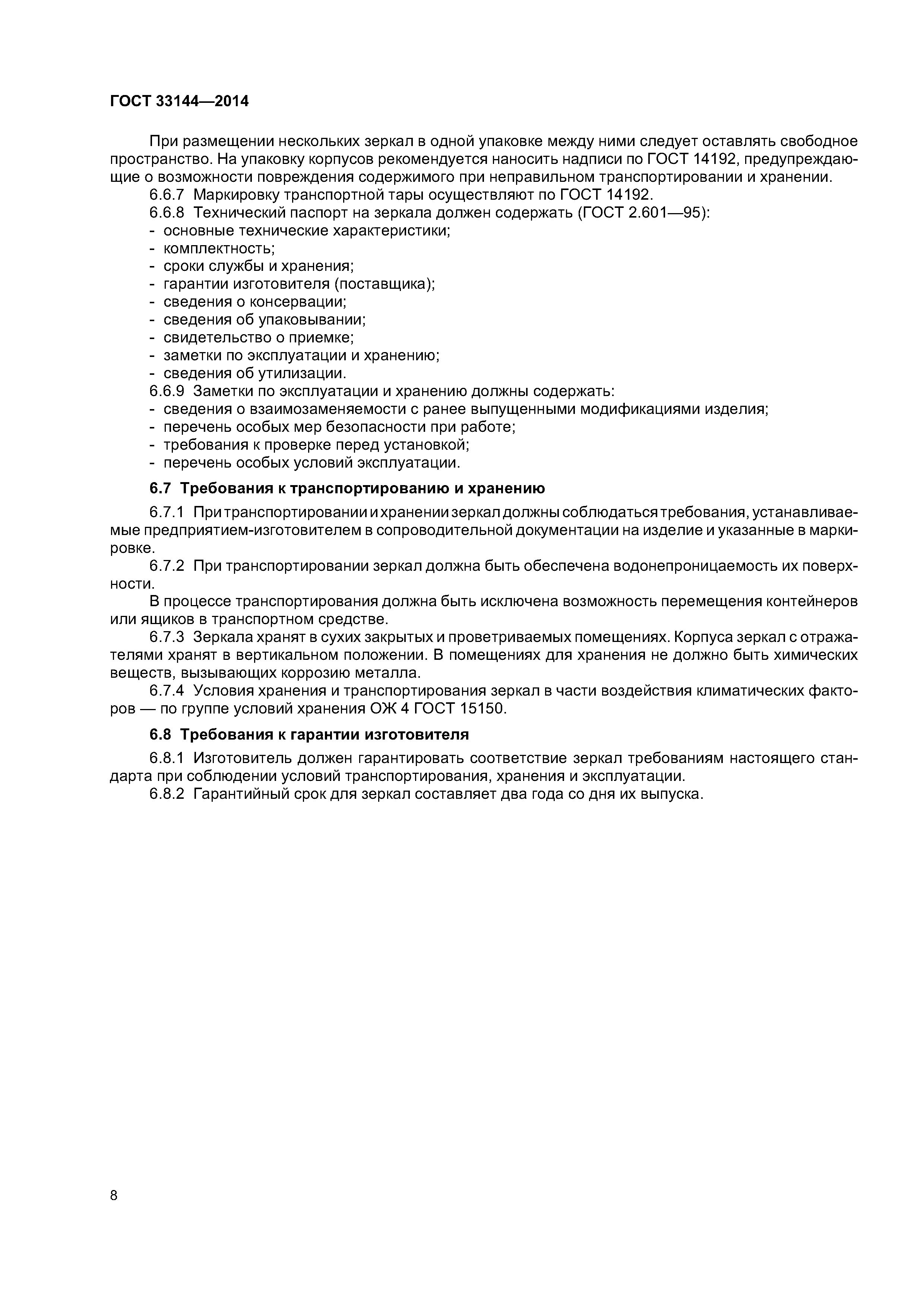 ГОСТ 33144—2014

При размещении нескольких зеркал в одной упаковке между ними следует оставлять свободное пространство. На упаковку корпусов рекомендуется наносить надписи по ГОСТ 14192, предупреждающие о возможности повреждения содержимого при неправильном транспортировании и хранении.

6.6.7 Маркировку транспортной тары осуществляют по ГОСТ 14192.

6.6.8 Технический паспорт на зеркала должен содержать (ГОСТ 2.601—95):
- основные технические характеристики;
- комплектность;
- сроки службы и хранения;
- гарантии изготовителя (поставщика);
- сведения о консервации;
- сведения об упаковывании;
- свидетельство о приемке;
- заметки по эксплуатации и хранению;
- сведения об утилизации.

6.6.9 Заметки по эксплуатации и хранению должны содержать:
- сведения о взаимозаменяемости с ранее выпущенными модификациями изделия;
- перечень особых мер безопасности при работе;
- требования к проверке перед установкой;
- перечень особых условий эксплуатации.

6.7 Требования к транспортированию и хранению

6.7.1 При транспортировании и хранении зеркал должны соблюдаться требования, устанавливаемые предприятием-изготовителем в сопроводительной документации на изделие и указанные в маркировке.

6.7.2 При транспортировании зеркал должна быть обеспечена водонепроницаемость их поверхности.

В процессе транспортирования должна быть исключена возможность перемещения контейнеров или ящиков в транспортном средстве.

6.7.3 Зеркала хранят в сухих закрытых и проветриваемых помещениях. Корпуса зеркал с отражателями хранят в вертикальном положении. В помещениях для хранения не должно быть химических веществ, вызывающих коррозию металла.

6.7.4 Условия хранения и транспортирования зеркал в части воздействия климатических факторов — по группе условий хранения ОЖ 4 ГОСТ 15150.

6.8 Требования к гарантии изготовителя

6.8.1 Изготовитель должен гарантировать соответствие зеркал требованиям настоящего стандарта при соблюдении условий транспортирования, хранения и эксплуатации.

6.8.2 Гарантийный срок для зеркал составляет два года со дня их выпуска.

8